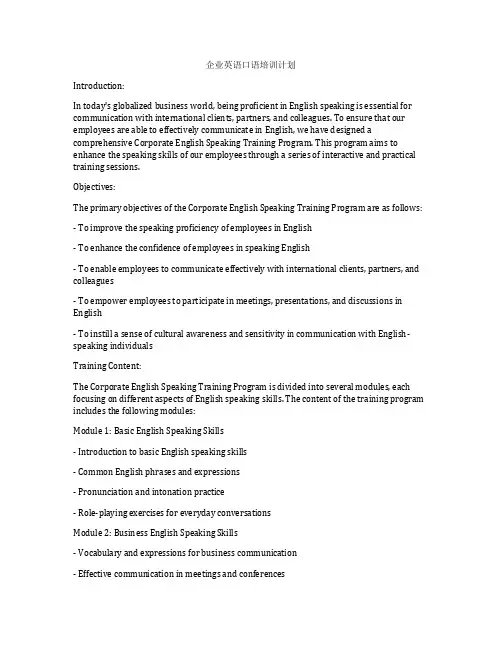 企业英语口语培训计划

Introduction:

In today's globalized business world, being proficient in English speaking is essential for communication with international clients, partners, and colleagues. To ensure that our employees are able to effectively communicate in English, we have designed a comprehensive Corporate English Speaking Training Program. This program aims to enhance the speaking skills of our employees through a series of interactive and practical training sessions.

Objectives:

The primary objectives of the Corporate English Speaking Training Program are as follows:

- To improve the speaking proficiency of employees in English

- To enhance the confidence of employees in speaking English

- To enable employees to communicate effectively with international clients, partners, and colleagues

- To empower employees to participate in meetings, presentations, and discussions in English

- To instill a sense of cultural awareness and sensitivity in communication with English-speaking individuals

Training Content:

The Corporate English Speaking Training Program is divided into several modules, each focusing on different aspects of English speaking skills. The content of the training program includes the following modules:

Module 1: Basic English Speaking Skills

- Introduction to basic English speaking skills

- Common English phrases and expressions

- Pronunciation and intonation practice

- Role-playing exercises for everyday conversations

Module 2: Business English Speaking Skills

- Vocabulary and expressions for business communication

- Effective communication in meetings and conferences